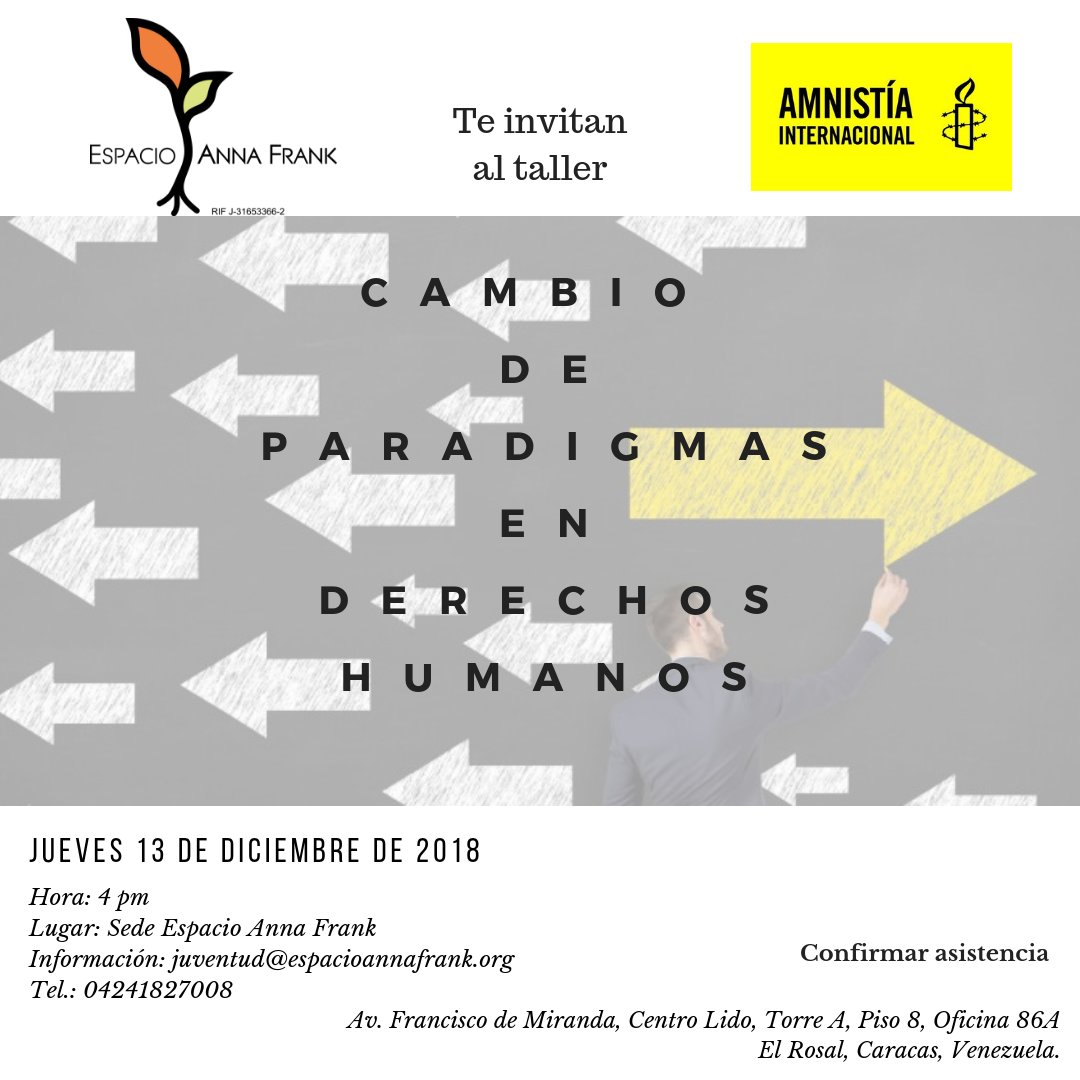 ESPACIO ANNA FRANK
RIF J-31653366-2

Te invitan
al taller

AMNISTÍA
INTERNACIONAL

CAMBIO
DE
PARADIGMAS
EN
DERECHOS
HUMANOS

JUEVES 13 DE DICIEMBRE DE 2018

Hora: 4 pm
Lugar: Sede Espacio Anna Frank
Información: juventud@espacioannafrank.org
Tel.: 04241827008

Confirmar asistencia

Av. Francisco de Miranda, Centro Lido, Torre A, Piso 8, Oficina 86A
El Rosal, Caracas, Venezuela.